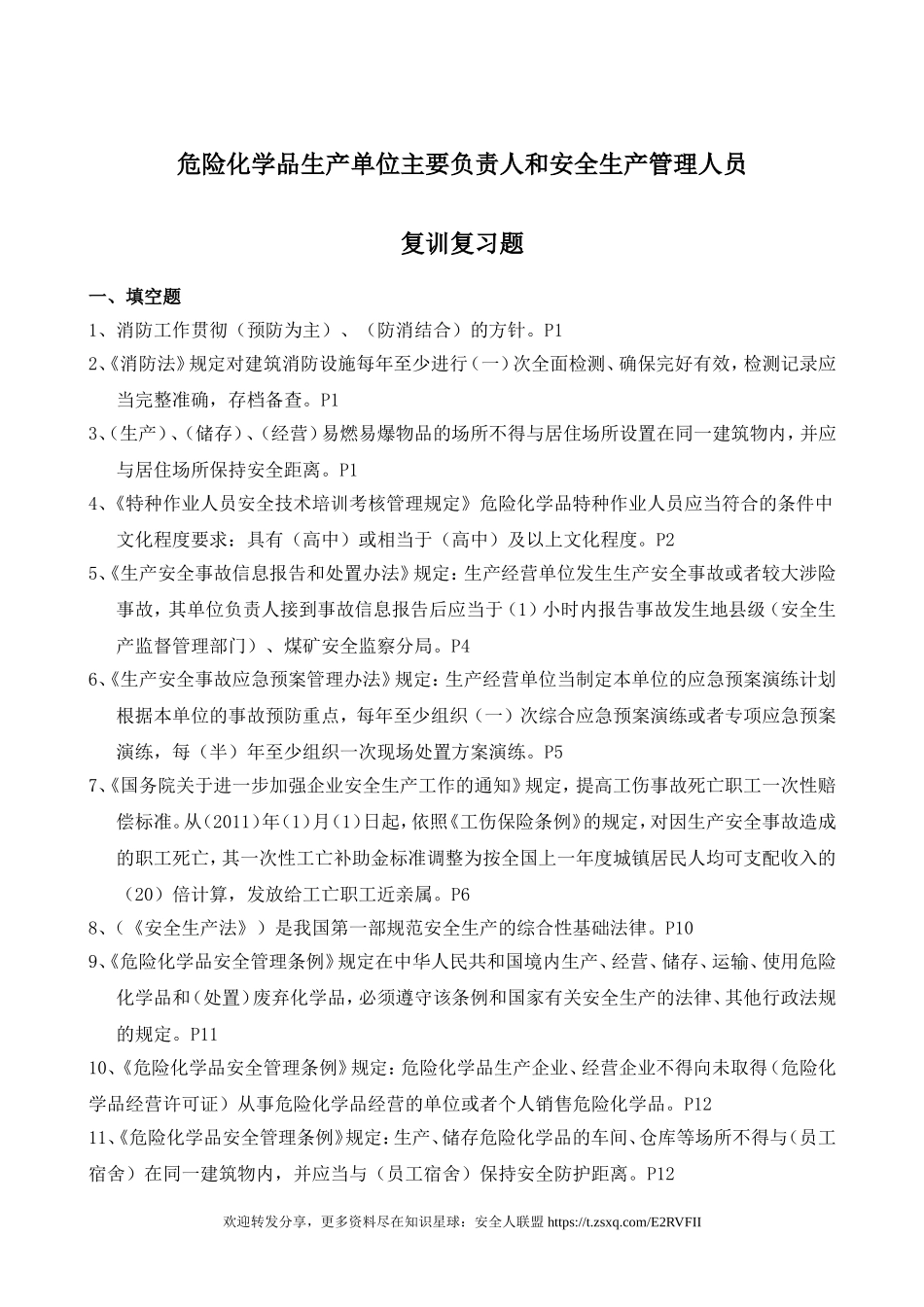 危险化学品生产单位主要负责人和安全生产管理人员

复训复习题

一、填空题

1、消防工作贯彻（预防为主）、（防消结合）的方针。P1

2、《消防法》规定对建筑消防设施每年至少进行（一）次全面检测、确保完好有效，检测记录应当完整准确，存档备查。P1

3、（生产）、（储存）、（经营）易燃易爆物品的场所不得与居住场所设置在同一建筑物内，并应与居住场所保持安全距离。P1

4、《特种作业人员安全技术培训考核管理规定》危险化学品特种作业人员应当符合的条件中文化程度要求：具有（高中）或相当于（高中）及以上文化程度。P2

5、《生产安全事故信息报告和处置办法》规定：生产经营单位发生生产安全事故或者较大涉险事故，其单位负责人接到事故信息报告后应当于（1）小时内报告事故发生地县级（安全生产监督管理部门）、煤矿安全监察分局。P4

6、《生产安全事故应急预案管理办法》规定：生产经营单位当制定本单位的应急预案演练计划根据本单位的事故预防重点，每年至少组织（一）次综合应急预案演练或者专项应急预案演练，每（半）年至少组织一次现场处置方案演练。P5

7、《国务院关于进一步加强企业安全生产工作的通知》规定，提高工伤事故死亡职工一次性赔偿标准。从（2011）年（1）月（1）日起，依照《工伤保险条例》的规定，对因生产安全事故造成的职工死亡，其一次性工亡补助金标准调整为按全国上一年度城镇居民人均可支配收入的（20）倍计算，发放给工亡职工近亲属。P6

8、（《安全生产法》）是我国第一部规范安全生产的综合性基础法律。P10

9、《危险化学品安全管理条例》规定在中华人民共和国境内生产、经营、储存、运输、使用危险化学品和（处置）废弃化学品，必须遵守该条例和国家有关安全生产的法律、其他行政法规的规定。P11

10、《危险化学品安全管理条例》规定：危险化学品生产企业、经营企业不得向未取得（危险化学品经营许可证）从事危险化学品经营的单位或者个人销售危险化学品。P12

11、《危险化学品安全管理条例》规定：生产、储存危险化学品的车间、仓库等场所不得与（员工宿舍）在同一建筑物内，并应当与（员工宿舍）保持安全防护距离。P12

欢迎转发分享，更多资料尽在知识星球：安全人联盟 https://t.zsxq.com/E2RVFII